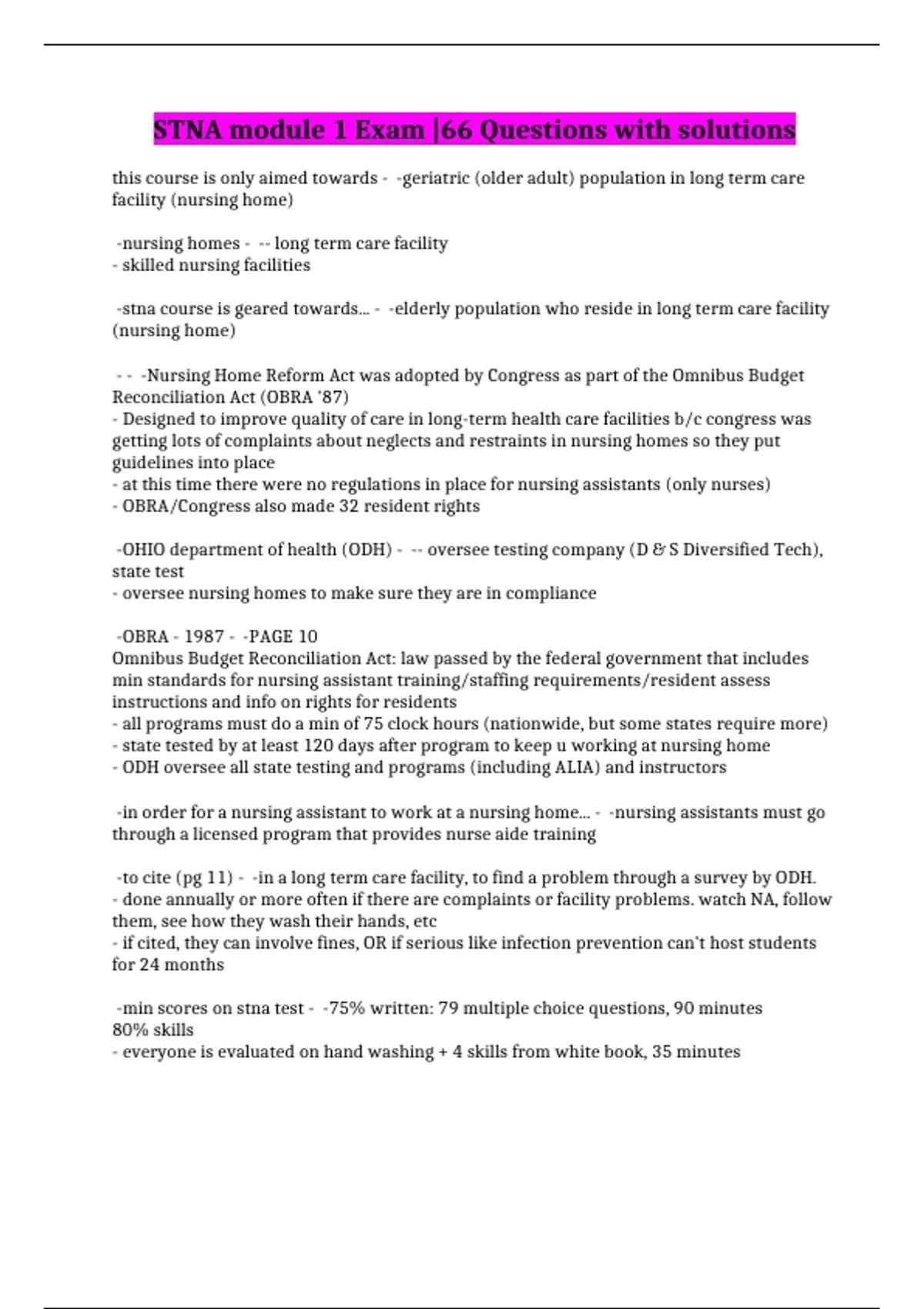 STNA module 1 Exam |66 Questions with solutions

this course is only aimed towards - -geriatric (older adult) population in long term care facility (nursing home)

-nursing homes - -- long term care facility
- skilled nursing facilities

-stna course is geared towards... - -elderly population who reside in long term care facility (nursing home)

- - -Nursing Home Reform Act was adopted by Congress as part of the Omnibus Budget Reconciliation Act (OBRA '87)
- Designed to improve quality of care in long-term health care facilities b/c congress was getting lots of complaints about neglects and restraints in nursing homes so they put guidelines into place
- at this time there were no regulations in place for nursing assistants (only nurses)
- OBRA/Congress also made 32 resident rights

-OHIO department of health (ODH) - -- oversee testing company (D & S Diversified Tech), state test
- oversee nursing homes to make sure they are in compliance

-OBRA - 1987 - -PAGE 10
Omnibus Budget Reconciliation Act: law passed by the federal government that includes min standards for nursing assistant training/staffing requirements/resident assess instructions and info on rights for residents
- all programs must do a min of 75 clock hours (nationwide, but some states require more)
- state tested by at least 120 days after program to keep u working at nursing home
- ODH oversee all state testing and programs (including ALIA) and instructors

-in order for a nursing assistant to work at a nursing home... - -nursing assistants must go through a licensed program that provides nurse aide training

-to cite (pg 11) - -in a long term care facility, to find a problem through a survey by ODH.
- done annually or more often if there are complaints or facility problems. watch NA, follow them, see how they wash their hands, etc
- if cited, they can involve fines, OR if serious like infection prevention can't host students for 24 months

-min scores on stna test - -75% written: 79 multiple choice questions, 90 minutes
80% skills
- everyone is evaluated on hand washing + 4 skills from white book, 35 minutes